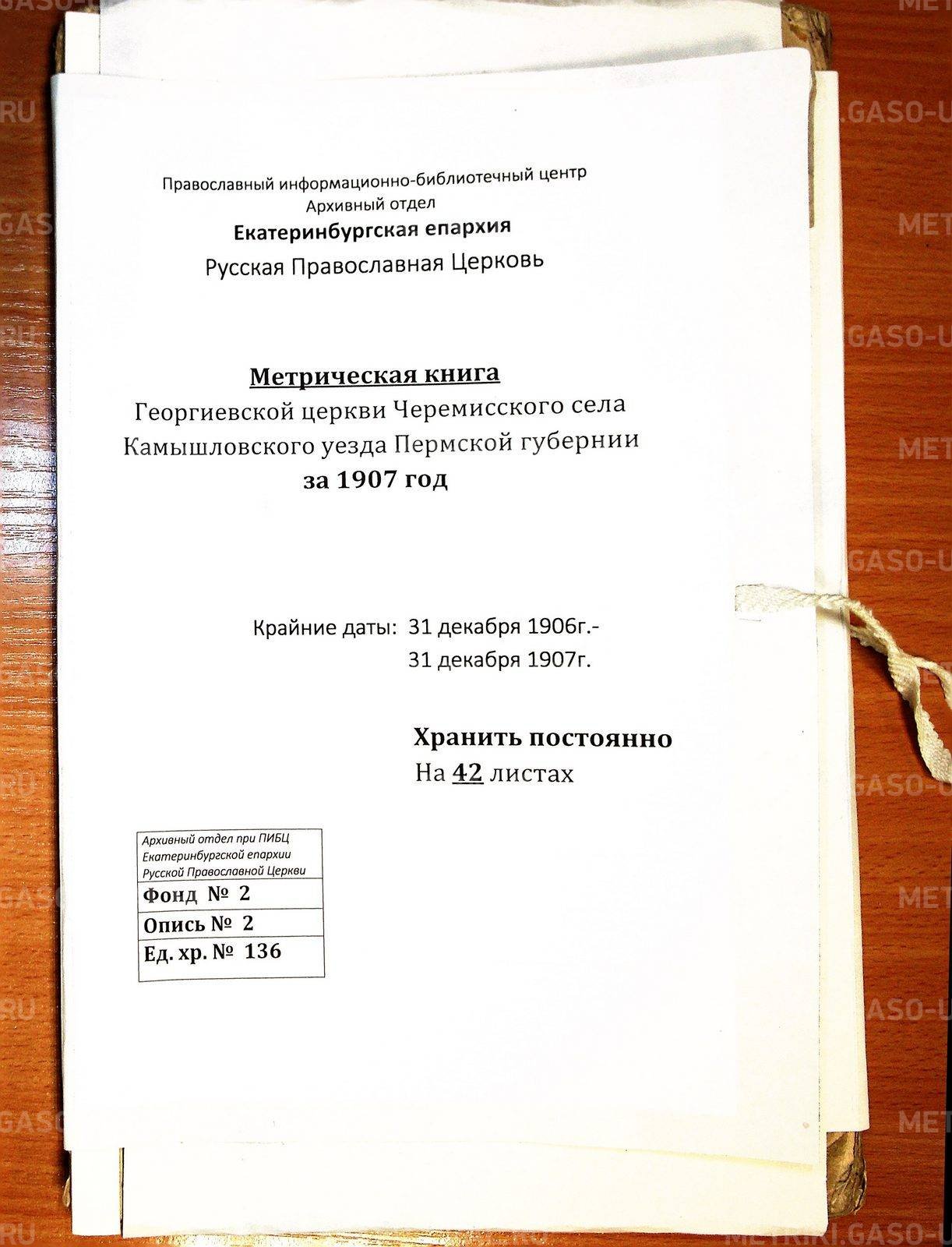 Православный информационно-библиотечный центр
Архивный отдел
Екатеринбургская епархия
Русская Православная Церковь

Метрическая книга
Георгиевской церкви Черемисского села
Камышловского уезда Пермской губернии
за 1907 год

Крайние даты: 31 декабря 1906г.-
31 декабря 1907г.

Хранить постоянно
На 42 листах

Архивный отдел при ПИБЦ
Екатеринбургской епархии
Русской Православной Церкви
Фонд № 2
Опись № 2
Ед. хр. № 136

METRIKI.GASO-U